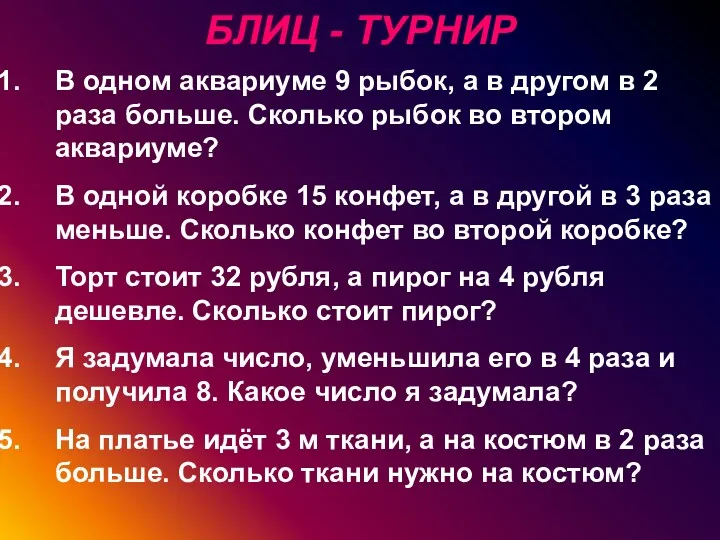 БЛИЦ - ТУРНИР

1. В одном аквариуме 9 рыбок, а в другом в 2 раза больше. Сколько рыбок во втором аквариуме?

2. В одной коробке 15 конфет, а в другой в 3 раза меньше. Сколько конфет во второй коробке?

3. Торт стоит 32 рубля, а пирог на 4 рубля дешевле. Сколько стоит пирог?

4. Я задумала число, уменьшила его в 4 раза и получила 8. Какое число я задумала?

5. На платье идёт 3 м ткани, а на костюм в 2 раза больше. Сколько ткани нужно на костюм?